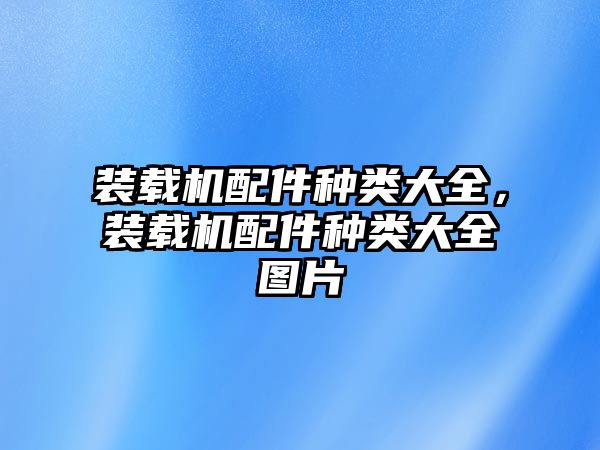 装载机配件种类大全，装载机配件种类大全图片